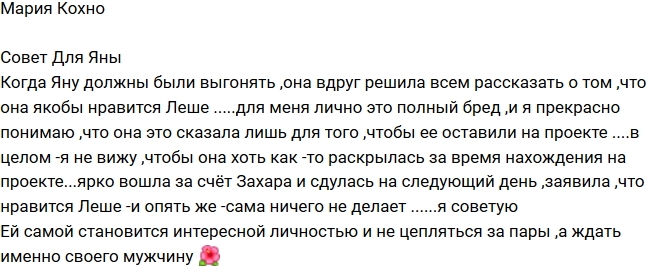 Мария Кохно

Совет Для Яны
Когда Яну должны были выгонять ,она вдруг решила всем рассказать о том ,что она якобы нравится Леше .....для меня лично это полный бред ,и я прекрасно понимаю ,что она это сказала лишь для того ,чтобы ее оставили на проекте ....в целом -я не вижу ,чтобы она хоть как -то раскрылась за время нахождения на проекте...ярко вошла за счёт Захара и сдулась на следующий день ,заявила ,что нравится Леше -и опять же -сама ничего не делает ......я советую
Ей самой становится интересной личностью и не цепляться за пары ,а ждать именно своего мужчину 🌺